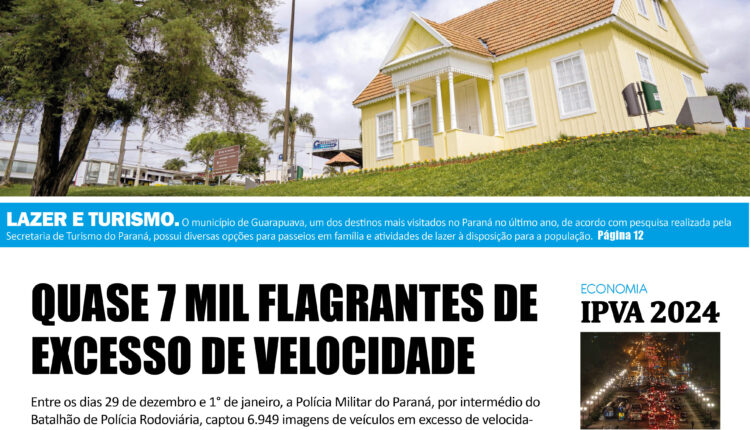 LAZER E TURISMO. O município de Guarapuava, um dos destinos mais visitados no Paraná no último ano, de acordo com pesquisa realizada pela Secretaria de Turismo do Paraná, possui diversas opções para passeios em família e atividades de lazer à disposição para a população. Página 12

QUASE 7 MIL FLAGRANTES DE EXCESSO DE VELOCIDADE

Entre os dias 29 de dezembro e 1° de janeiro, a Polícia Militar do Paraná, por intermédio do Batalhão de Polícia Rodoviária, captou 6.949 imagens de veículos em excesso de velocida-

ECONOMIA
IPVA 2024